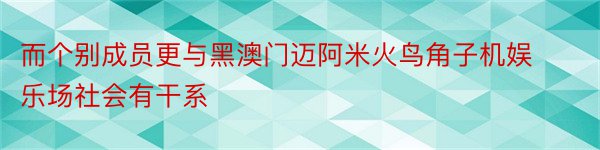 而个别成员更与黑澳门迈阿米火鸟角子机娱乐场社会有干系